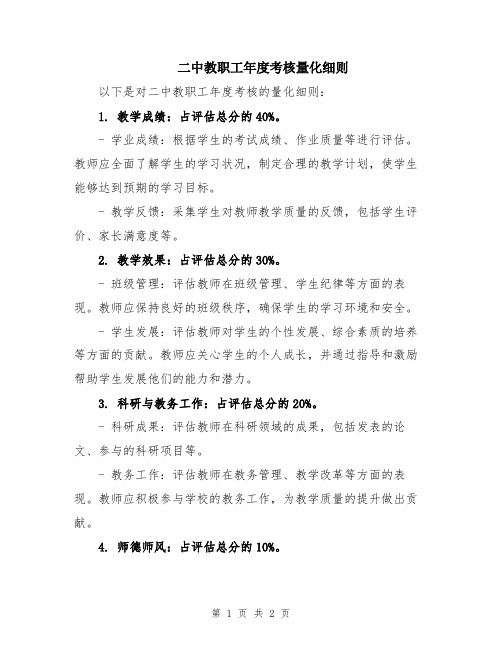 二中教职工年度考核量化细则

以下是对二中教职工年度考核的量化细则：

1. 教学成绩：占评估总分的 40%。

- 学业成绩：根据学生的考试成绩、作业质量等进行评估。教师应全面了解学生的学习状况，制定合理的教学计划，使学生能够达到预期的学习目标。

- 教学反馈：采集学生对教师教学质量的反馈，包括学生评价、家长满意度等。

2. 教学效果：占评估总分的 30%。

- 班级管理：评估教师在班级管理、学生纪律等方面的表现。教师应保持良好的班级秩序，确保学生的学习环境和安全。

- 学生发展：评估教师对学生的个性发展、综合素质的培养等方面的贡献。教师应关心学生的个人成长，并通过指导和激励帮助学生发展他们的能力和潜力。

3. 科研与教务工作：占评估总分的 20%。

- 科研成果：评估教师在科研领域的成果，包括发表的论文、参与的科研项目等。

- 教务工作：评估教师在教务管理、教学改革等方面的表现。教师应积极参与学校的教务工作，为教学质量的提升做出贡献。

4. 师德师风：占评估总分的 10%。

第 1 页 共 2 页